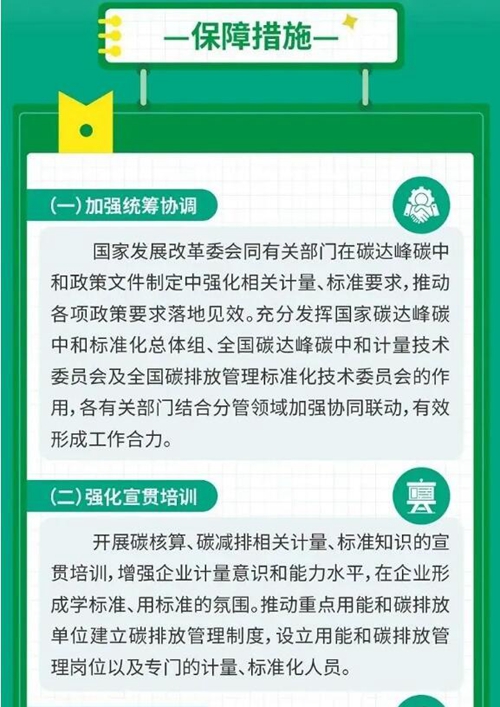 —保障措施—

(一)加强统筹协调

国家发展改革委会同有关部门在碳达峰碳中和政策文件制定中强化相关计量、标准要求,推动各项政策要求落地见效。充分发挥国家碳达峰碳中和标准化总体组、全国碳达峰碳中和计量技术委员会及全国碳排放管理标准化技术委员会的作用,各有关部门结合分管领域加强协同联动,有效形成工作合力。

(二)强化宣贯培训

开展碳核算、碳减排相关计量、标准知识的宣贯培训,增强企业计量意识和能力水平,在企业形成学标准、用标准的氛围。推动重点用能和碳排放单位建立碳排放管理制度,设立用能和碳排放管理岗位以及专门的计量、标准化人员。